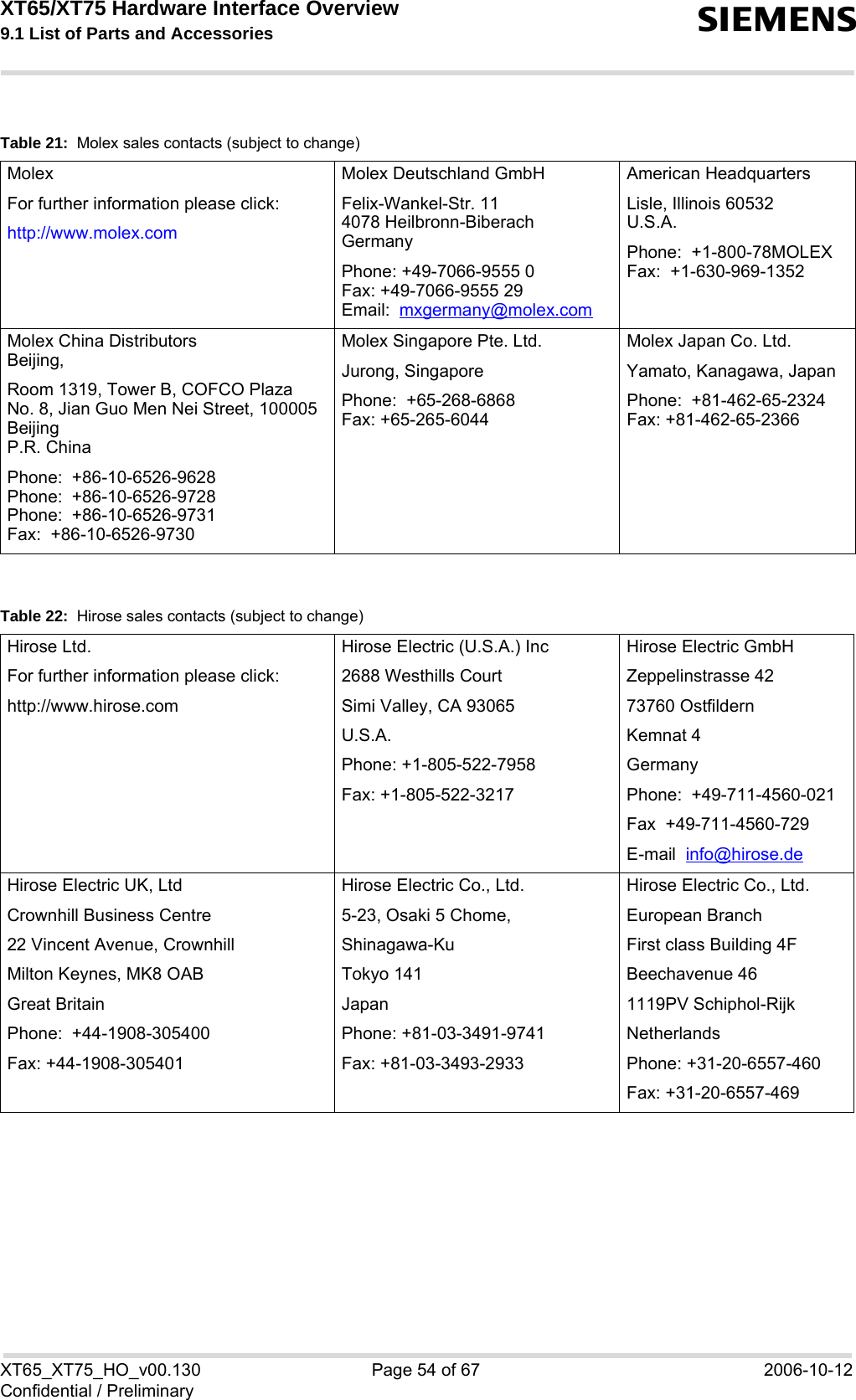 XT65/XT75 Hardware Interface Overview
9.1 List of Parts and Accessories

SIEMENS

Table 21: Molex sales contacts (subject to change)

| Molex<br>For further information please click:<br>http://www.molex.com | Molex Deutschland GmbH<br>Felix-Wankel-Str. 11<br>4078 Heilbronn-Biberach<br>Germany<br>Phone: +49-7066-9555 0<br>Fax: +49-7066-9555 29<br>Email: mxgermany@molex.com | American Headquarters<br>Lisle, Illinois 60532<br>U.S.A.<br>Phone: +1-800-78MOLEX<br>Fax: +1-630-969-1352 |
|---|---|---|
| Molex China Distributors<br>Beijing,<br>Room 1319, Tower B, COFCO Plaza<br>No. 8, Jian Guo Men Nei Street, 100005<br>Beijing<br>P.R. China<br>Phone: +86-10-6526-9628<br>Phone: +86-10-6526-9728<br>Phone: +86-10-6526-9731<br>Fax: +86-10-6526-9730 | Molex Singapore Pte. Ltd.<br>Jurong, Singapore<br>Phone: +65-268-6868<br>Fax: +65-265-6044 | Molex Japan Co. Ltd.<br>Yamato, Kanagawa, Japan<br>Phone: +81-462-65-2324<br>Fax: +81-462-65-2366 |

Table 22: Hirose sales contacts (subject to change)

| Hirose Ltd.<br>For further information please click:<br>http://www.hirose.com | Hirose Electric (U.S.A.) Inc<br>2688 Westhills Court<br>Simi Valley, CA 93065<br>U.S.A.<br>Phone: +1-805-522-7958<br>Fax: +1-805-522-3217 | Hirose Electric GmbH<br>Zeppelinstrasse 42<br>73760 Ostfildern<br>Kemnat 4<br>Germany<br>Phone: +49-711-4560-021<br>Fax +49-711-4560-729<br>E-mail info@hirose.de |
|---|---|---|
| Hirose Electric UK, Ltd<br>Crownhill Business Centre<br>22 Vincent Avenue, Crownhill<br>Milton Keynes, MK8 OAB<br>Great Britain<br>Phone: +44-1908-305400<br>Fax: +44-1908-305401 | Hirose Electric Co., Ltd.<br>5-23, Osaki 5 Chome,<br>Shinagawa-Ku<br>Tokyo 141<br>Japan<br>Phone: +81-03-3491-9741<br>Fax: +81-03-3493-2933 | Hirose Electric Co., Ltd.<br>European Branch<br>First class Building 4F<br>Beechavenue 46<br>1119PV Schiphol-Rijk<br>Netherlands<br>Phone: +31-20-6557-460<br>Fax: +31-20-6557-469 |

XT65_XT75_HO_v00.130
Confidential / Preliminary
Page 54 of 67
2006-10-12